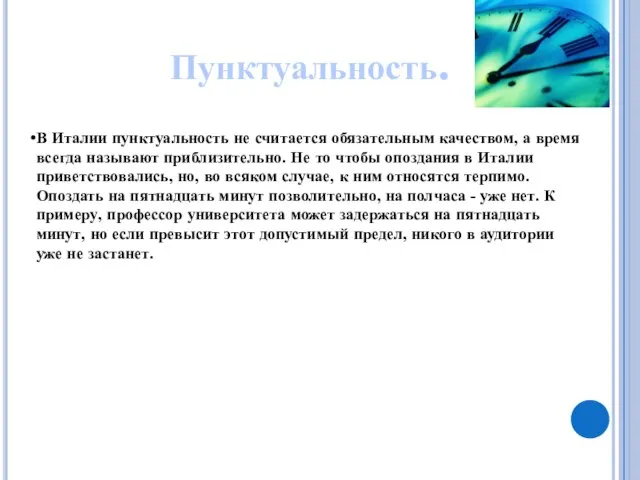 Пунктуальность.

•В Италии пунктуальность не считается обязательным качеством, а время всегда называют приблизительно. Не то чтобы опоздания в Италии приветствовались, но, во всяком случае, к ним относятся терпимо. Опоздать на пятнадцать минут позволительно, на полчаса - уже нет. К примеру, профессор университета может задержаться на пятнадцать минут, но если превысит этот допустимый предел, никого в аудитории уже не застанет.